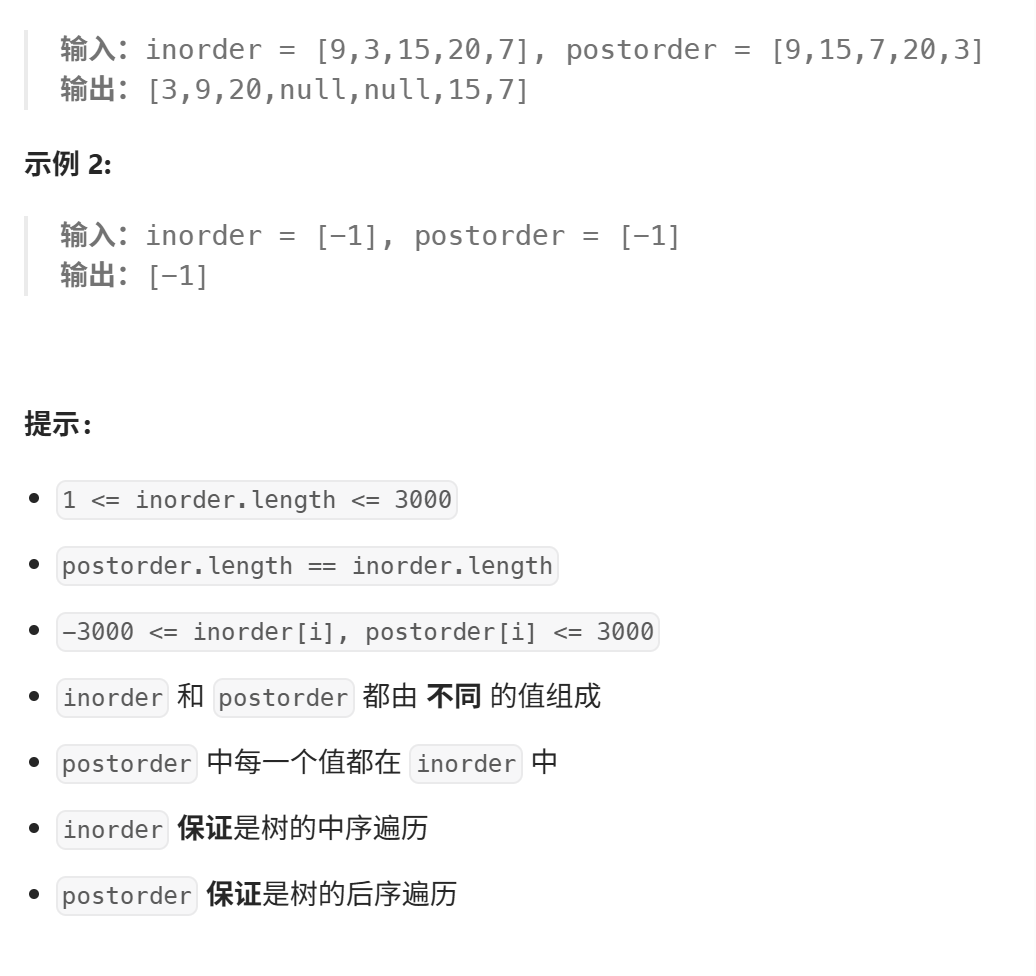 输入：inorder = [9,3,15,20,7], postorder = [9,15,7,20,3]
输出：[3,9,20,null,null,15,7]

示例 2:

输入：inorder = [-1], postorder = [-1]
输出：[-1]

提示：

- 1 <= inorder.length <= 3000
- postorder.length == inorder.length
- -3000 <= inorder[i], postorder[i] <= 3000
- inorder 和 postorder 都由 不同 的值组成
- postorder 中每一个值都在 inorder 中
- inorder 保证是树的中序遍历
- postorder 保证是树的后序遍历